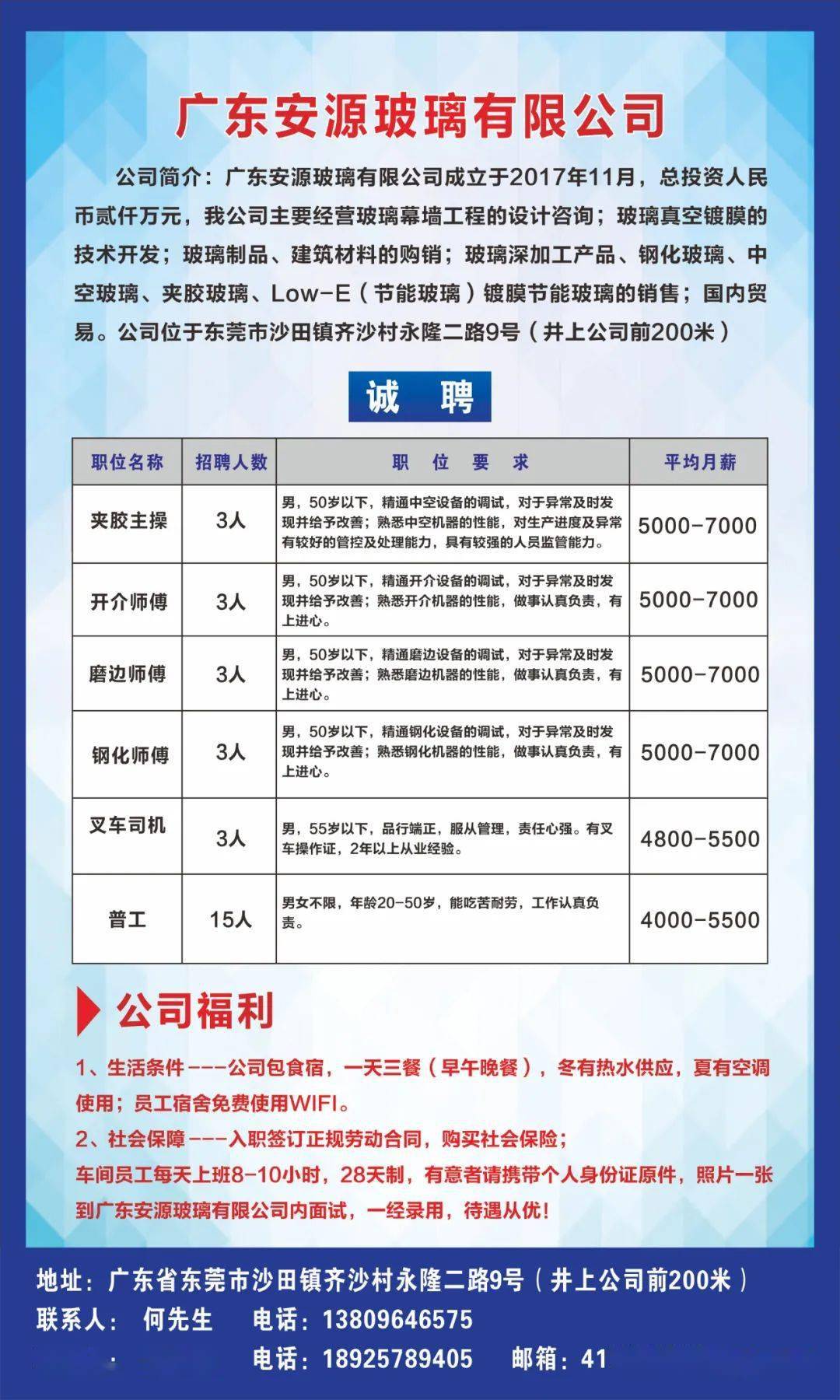 广东安源玻璃有限公司

公司简介：广东安源玻璃有限公司成立于2017年11月，总投资人民币贰仟万元，我公司主要经营玻璃幕墙工程的设计咨询；玻璃真空镀膜的技术开发；玻璃制品、建筑材料的购销；玻璃深加工产品、钢化玻璃、中空玻璃、夹胶玻璃、Low-E（节能玻璃）镀膜节能玻璃的销售；国内贸易。公司位于东莞市沙田镇齐沙村永隆二路9号（井上公司前200米）

诚 聘

| 职位名称 | 招聘人数 | 职 位 要 求 | 平均月薪 |
|---|---|---|---|
| 夹胶主操 | 3人 | 男，50岁以下，精通中空设备的调试，对于异常及时发现并给予改善；熟悉中空机器的性能，对生产进度及异常有较好的管控及处理能力，具有较强的人员监管能力。 | 5000-7000 |
| 开介师傅 | 3人 | 男，50岁以下，精通开介设备的调试，对于异常及时发现并给予改善；熟悉开介机器的性能，做事认真负责，有上进心。 | 5000-7000 |
| 磨边师傅 | 3人 | 男，50岁以下，精通磨边设备的调试，对于异常及时发现并给予改善；熟悉磨边机器的性能，做事认真负责，有上进心。 | 5000-7000 |
| 钢化师傅 | 3人 | 男，50岁以下，精通钢化设备的调试，对于异常及时发现并给予改善；熟悉钢化机器的性能，做事认真负责，有上进心。 | 5000-7000 |
| 叉车司机 | 3人 | 男，55岁以下，品行端正，服从管理，责任心强。有叉车操作证，2年以上从业经验。 | 4800-5500 |
| 普工 | 15人 | 男女不限，年龄20-50岁，能吃苦耐劳，工作认真负责。 | 4000-5500 |

公司福利

1、生活条件---公司包食宿，一天三餐（早午晚餐），冬有热水供应，夏有空调使用；员工宿舍免费使用WIFI。
2、社会保障---入职签订正规劳动合同，购买社会保险；
车间员工每天上班8-10小时，28天制，有意者请携带个人身份证原件，照片一张到广东安源玻璃有限公司内面试，一经录用，待遇从优！

地址：广东省东莞市沙田镇齐沙村永隆二路9号（井上公司前200米）
联系人： 何先生 电话：13809646575
电话：18925789405 邮箱：41